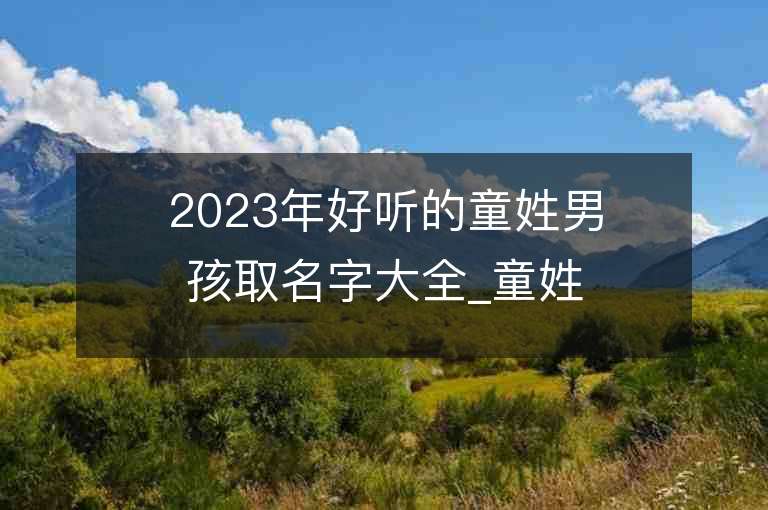 2023年好听的童姓男孩取名字大全_童姓